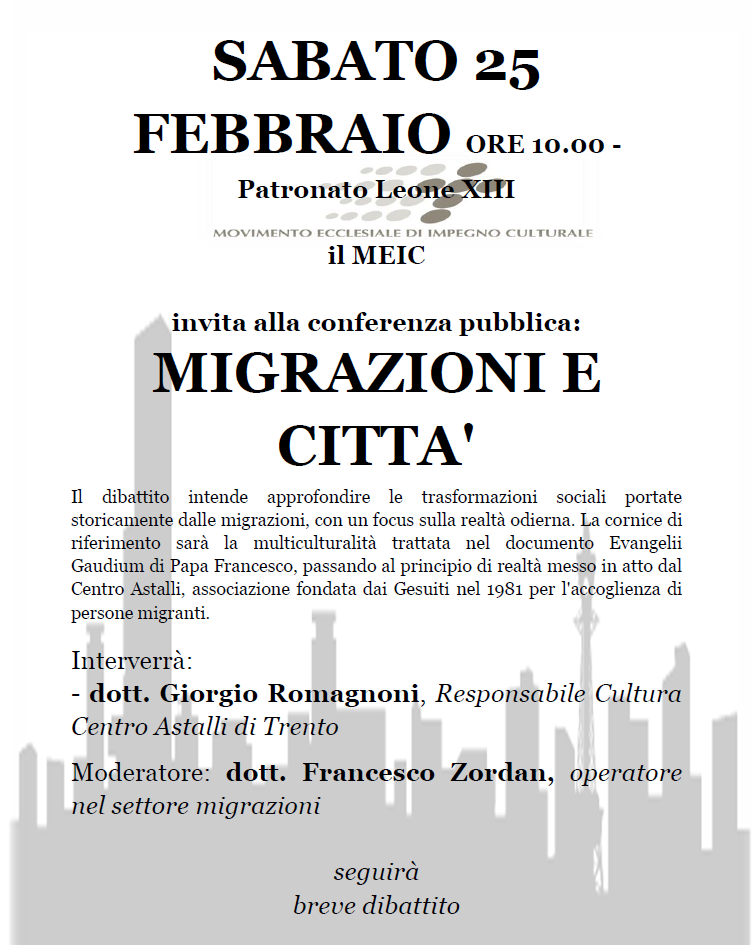 SABATO 25 FEBBRAIO ORE 10.00 -

Patronato Leone XIII

MOVIMENTO ECCLESIALE DI IMPEGNO CULTURALE

il MEIC

invita alla conferenza pubblica:

MIGRAZIONI E CITTA'

Il dibattito intende approfondire le trasformazioni sociali portate storicamente dalle migrazioni, con un focus sulla realtà odierna. La cornice di riferimento sarà la multiculturalità trattata nel documento Evangelii Gaudium di Papa Francesco, passando al principio di realtà messo in atto dal Centro Astalli, associazione fondata dai Gesuiti nel 1981 per l'accoglienza di persone migranti.

Interverrà:
- dott. Giorgio Romagnoni, Responsabile Cultura Centro Astalli di Trento

Moderatore: dott. Francesco Zordan, operatore nel settore migrazioni

seguirà
breve dibattito